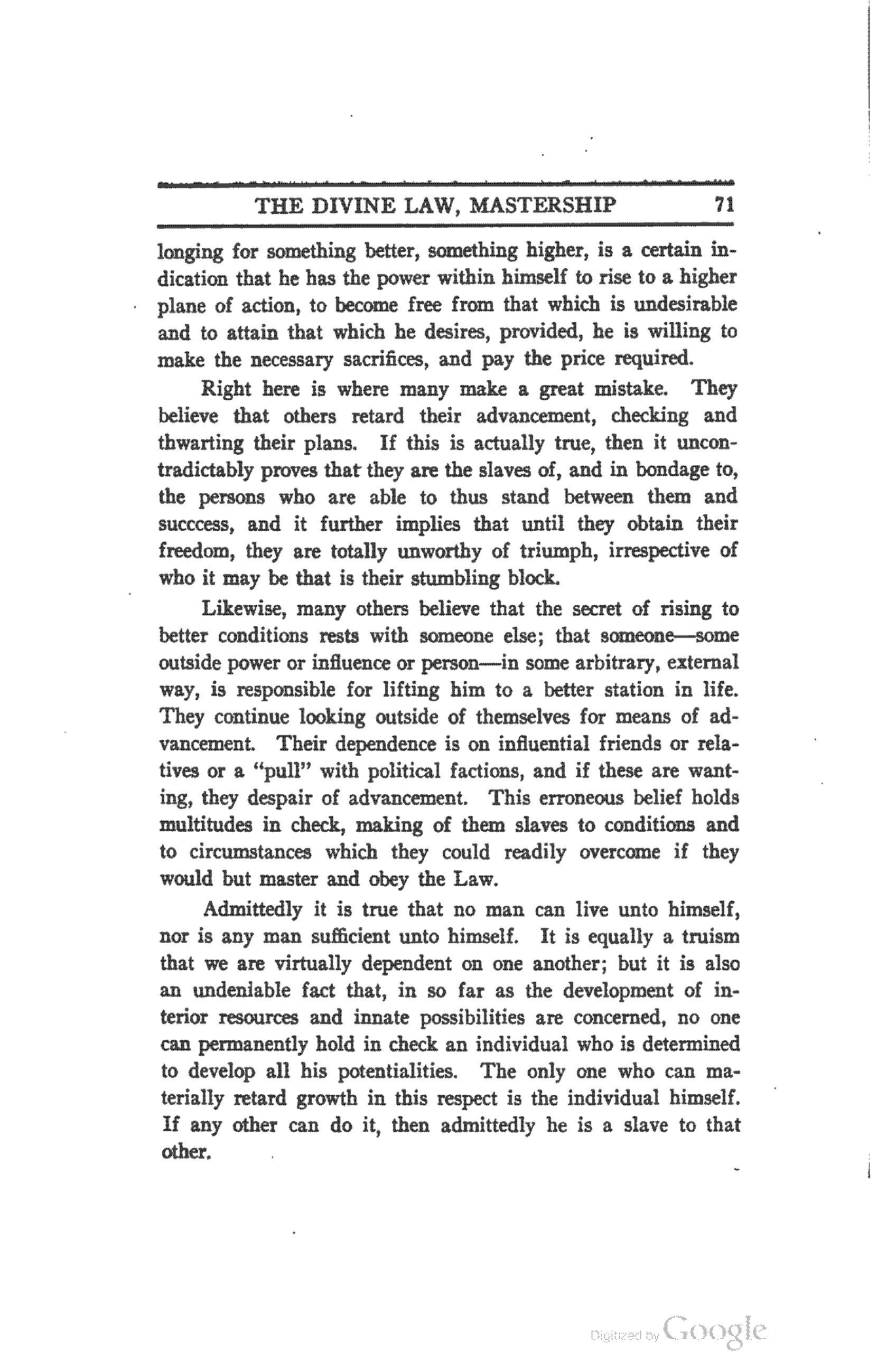 THE DIVINE LAW, MASTERSHIP 71

longing for something better, something higher, is a certain indication that he has the power within himself to rise to a higher plane of action, to become free from that which is undesirable and to attain that which he desires, provided, he is willing to make the necessary sacrifices, and pay the price required.

Right here is where many make a great mistake. They believe that others retard their advancement, checking and thwarting their plans. If this is actually true, then it uncontradictably proves that they are the slaves of, and in bondage to, the persons who are able to thus stand between them and succcess, and it further implies that until they obtain their freedom, they are totally unworthy of triumph, irrespective of who it may be that is their stumbling block.

Likewise, many others believe that the secret of rising to better conditions rests with someone else; that someone—some outside power or influence or person—in some arbitrary, external way, is responsible for lifting him to a better station in life. They continue looking outside of themselves for means of advancement. Their dependence is on influential friends or relatives or a "pull" with political factions, and if these are wanting, they despair of advancement. This erroneous belief holds multitudes in check, making of them slaves to conditions and to circumstances which they could readily overcome if they would but master and obey the Law.

Admittedly it is true that no man can live unto himself, nor is any man sufficient unto himself. It is equally a truism that we are virtually dependent on one another; but it is also an undeniable fact that, in so far as the development of interior resources and innate possibilities are concerned, no one can permanently hold in check an individual who is determined to develop all his potentialities. The only one who can materially retard growth in this respect is the individual himself. If any other can do it, then admittedly he is a slave to that other.

Digitized by Google